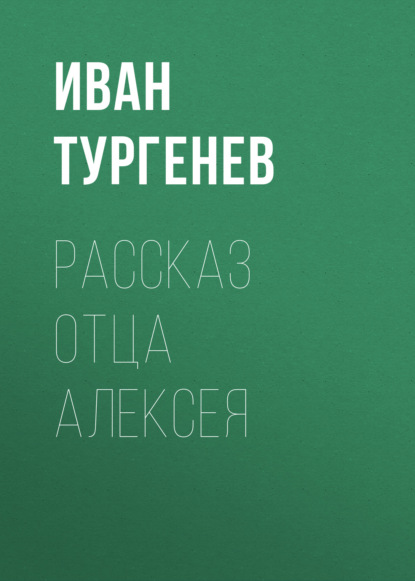 ИВАН ТУРГЕНЕВ

РАССКАЗ ОТЦА АЛЕКСЕЯ